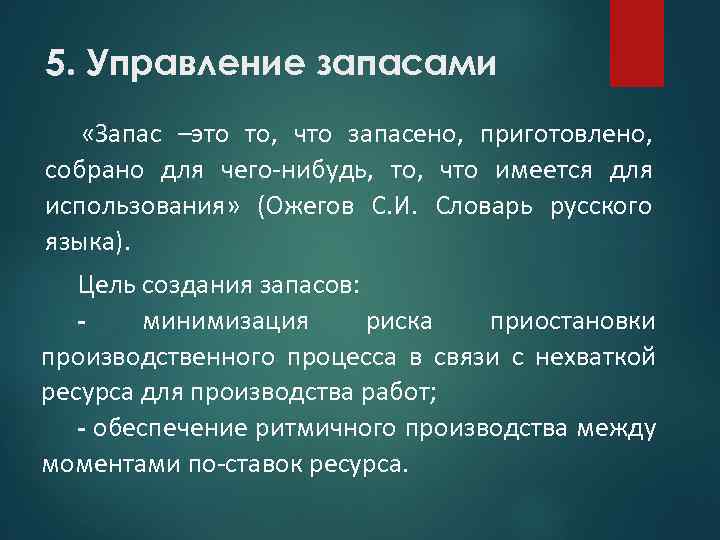 5. Управление запасами

«Запас –это то, что запасено, приготовлено, собрано для чего-нибудь, то, что имеется для использования» (Ожегов С.И. Словарь русского языка).

Цель создания запасов:

- минимизация риска приостановки производственного процесса в связи с нехваткой ресурса для производства работ;

- обеспечение ритмичного производства между моментами по-ставок ресурса.